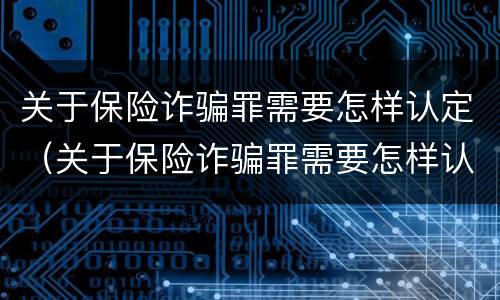 关于保险诈骗罪需要怎样认定（关于保险诈骗罪需要怎样认